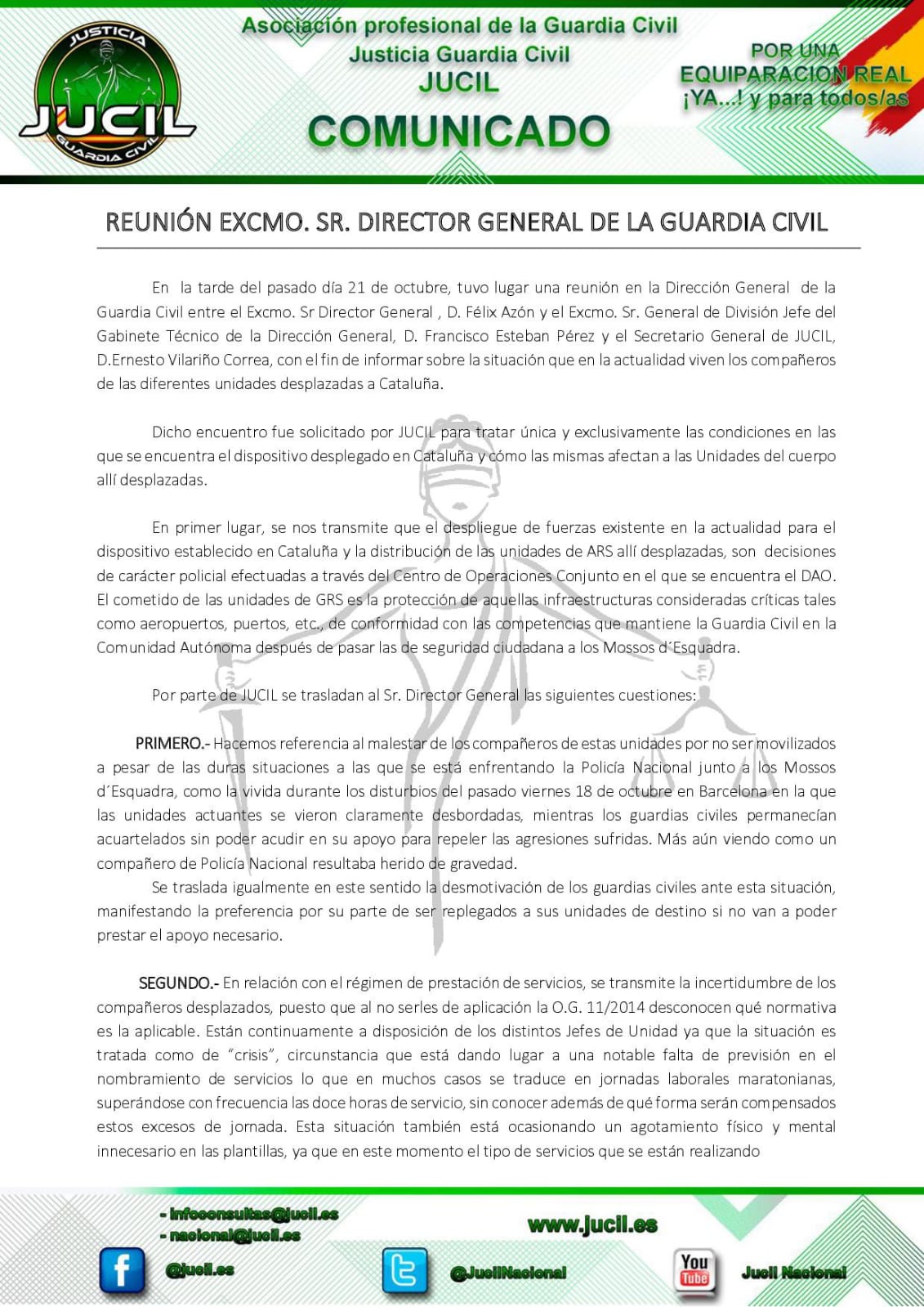 JUSTICIA
JUCIL
GUARDIA CIVIL

Asociación profesional de la Guardia Civil
Justicia Guardia Civil
JUCIL
COMUNICADO

POR UNA EQUIPARACION REAL ¡YA...! y para todos/as

REUNIÓN EXCMO. SR. DIRECTOR GENERAL DE LA GUARDIA CIVIL

En la tarde del pasado día 21 de octubre, tuvo lugar una reunión en la Dirección General de la Guardia Civil entre el Excmo. Sr Director General , D. Félix Azón y el Excmo. Sr. General de División Jefe del Gabinete Técnico de la Dirección General, D. Francisco Esteban Pérez y el Secretario General de JUCIL, D.Ernesto Vilariño Correa, con el fin de informar sobre la situación que en la actualidad viven los compañeros de las diferentes unidades desplazadas a Cataluña.

Dicho encuentro fue solicitado por JUCIL para tratar única y exclusivamente las condiciones en las que se encuentra el dispositivo desplegado en Cataluña y cómo las mismas afectan a las Unidades del cuerpo allí desplazadas.

En primer lugar, se nos transmite que el despliegue de fuerzas existente en la actualidad para el dispositivo establecido en Cataluña y la distribución de las unidades de ARS allí desplazadas, son decisiones de carácter policial efectuadas a través del Centro de Operaciones Conjunto en el que se encuentra el DAO. El cometido de las unidades de GRS es la protección de aquellas infraestructuras consideradas críticas tales como aeropuertos, puertos, etc., de conformidad con las competencias que mantiene la Guardia Civil en la Comunidad Autónoma después de pasar las de seguridad ciudadana a los Mossos d´Esquadra.

Por parte de JUCIL se trasladan al Sr. Director General las siguientes cuestiones:

PRIMERO.- Hacemos referencia al malestar de los compañeros de estas unidades por no ser movilizados a pesar de las duras situaciones a las que se está enfrentando la Policía Nacional junto a los Mossos d´Esquadra, como la vivida durante los disturbios del pasado viernes 18 de octubre en Barcelona en la que las unidades actuantes se vieron claramente desbordadas, mientras los guardias civiles permanecían acuartelados sin poder acudir en su apoyo para repeler las agresiones sufridas. Más aún viendo como un compañero de Policía Nacional resultaba herido de gravedad.
Se traslada igualmente en este sentido la desmotivación de los guardias civiles ante esta situación, manifestando la preferencia por su parte de ser replegados a sus unidades de destino si no van a poder prestar el apoyo necesario.

SEGUNDO.- En relación con el régimen de prestación de servicios, se transmite la incertidumbre de los compañeros desplazados, puesto que al no serles de aplicación la O.G. 11/2014 desconocen qué normativa es la aplicable. Están continuamente a disposición de los distintos Jefes de Unidad ya que la situación es tratada como de “crisis”, circunstancia que está dando lugar a una notable falta de previsión en el nombramiento de servicios lo que en muchos casos se traduce en jornadas laborales maratonianas, superándose con frecuencia las doce horas de servicio, sin conocer además de qué forma serán compensados estos excesos de jornada. Esta situación también está ocasionando un agotamiento físico y mental innecesario en las plantillas, ya que en este momento el tipo de servicios que se están realizando

- infoconsultas@jucil.es
- nacional@jucil.es
www.jucil.es
@jucil.es
@JucilNacional
You Tube
Jucil Nacional